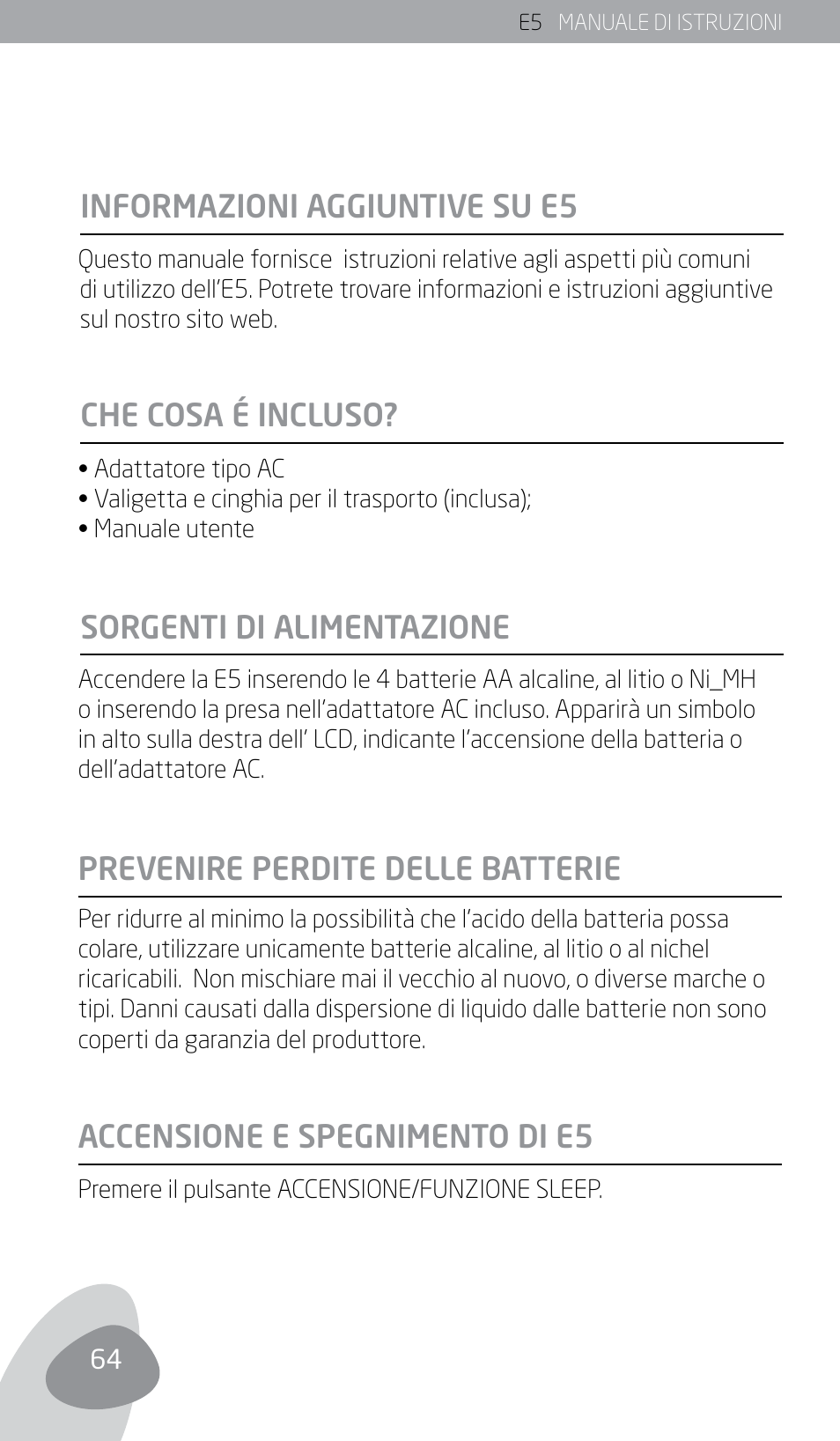 E5 MANUALE DI ISTRUZIONI

INFORMAZIONI AGGIUNTIVE SU E5

Questo manuale fornisce istruzioni relative agli aspetti più comuni di utilizzo dell'E5. Potrete trovare informazioni e istruzioni aggiuntive sul nostro sito web.

CHE COSA É INCLUSO?

• Adattatore tipo AC
• Valigetta e cinghia per il trasporto (inclusa);
• Manuale utente

SORGENTI DI ALIMENTAZIONE

Accendere la E5 inserendo le 4 batterie AA alcaline, al litio o Ni_MH o inserendo la presa nell'adattatore AC incluso. Apparirà un simbolo in alto sulla destra dell' LCD, indicante l'accensione della batteria o dell'adattatore AC.

PREVENIRE PERDITE DELLE BATTERIE

Per ridurre al minimo la possibilità che l'acido della batteria possa colare, utilizzare unicamente batterie alcaline, al litio o al nichel ricaricabili. Non mischiare mai il vecchio al nuovo, o diverse marche o tipi. Danni causati dalla dispersione di liquido dalle batterie non sono coperti da garanzia del produttore.

ACCENSIONE E SPEGNIMENTO DI E5

Premere il pulsante ACCENSIONE/FUNZIONE SLEEP.

64